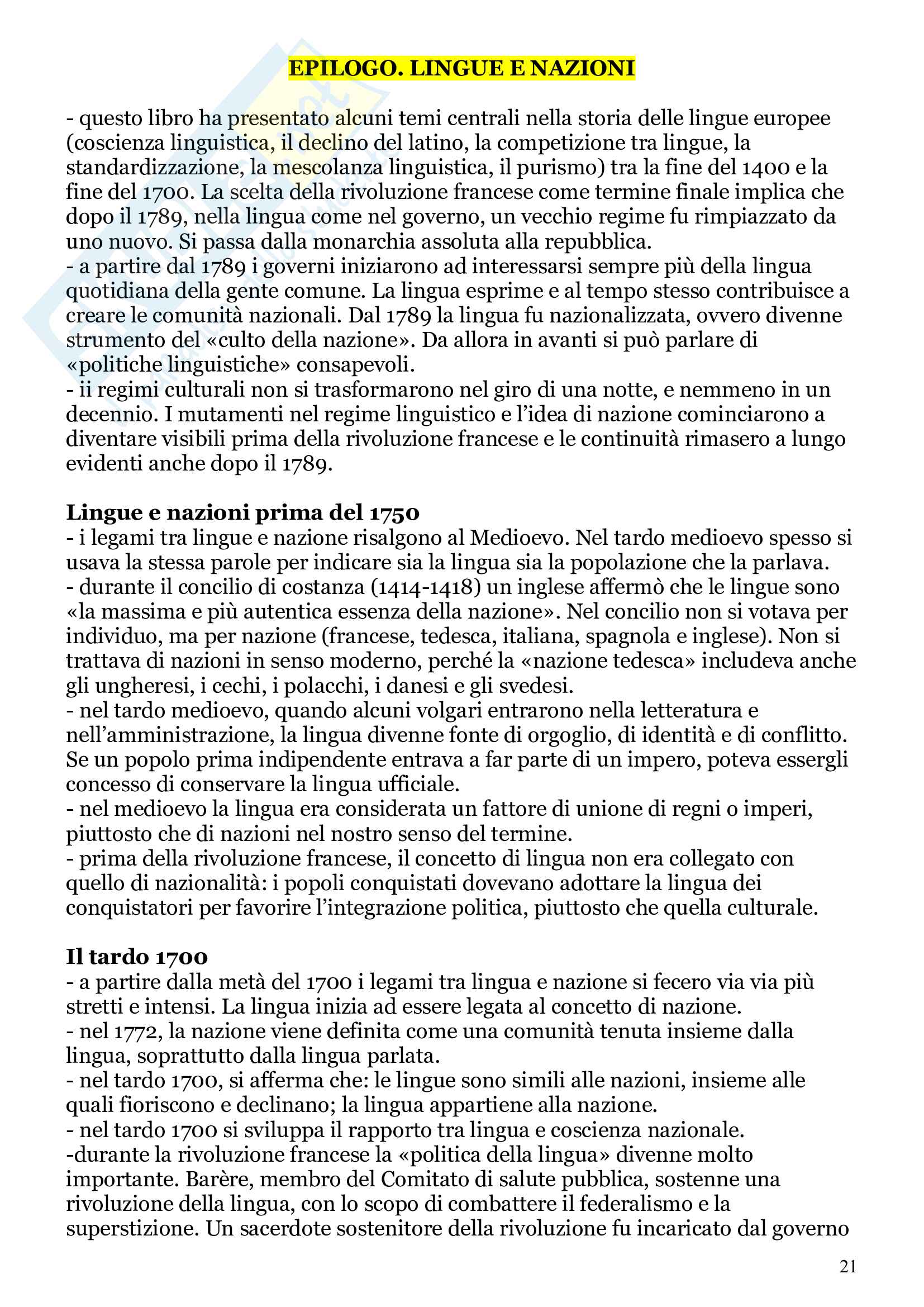 EPILOGO. LINGUE E NAZIONI

- questo libro ha presentato alcuni temi centrali nella storia delle lingue europee (coscienza linguistica, il declino del latino, la competizione tra lingue, la standardizzazione, la mescolanza linguistica, il purismo) tra la fine del 1400 e la fine del 1700. La scelta della rivoluzione francese come termine finale implica che dopo il 1789, nella lingua come nel governo, un vecchio regime fu rimpiazzato da uno nuovo. Si passa dalla monarchia assoluta alla repubblica.
- a partire dal 1789 i governi iniziarono ad interessarsi sempre più della lingua quotidiana della gente comune. La lingua esprime e al tempo stesso contribuisce a creare le comunità nazionali. Dal 1789 la lingua fu nazionalizzata, ovvero divenne strumento del «culto della nazione». Da allora in avanti si può parlare di «politiche linguistiche» consapevoli.
- ii regimi culturali non si trasformarono nel giro di una notte, e nemmeno in un decennio. I mutamenti nel regime linguistico e l'idea di nazione cominciarono a diventare visibili prima della rivoluzione francese e le continuità rimasero a lungo evidenti anche dopo il 1789.

Lingue e nazioni prima del 1750
- i legami tra lingue e nazione risalgono al Medioevo. Nel tardo medioevo spesso si usava la stessa parole per indicare sia la lingua sia la popolazione che la parlava.
- durante il concilio di costanza (1414-1418) un inglese affermò che le lingue sono «la massima e più autentica essenza della nazione». Nel concilio non si votava per individuo, ma per nazione (francese, tedesca, italiana, spagnola e inglese). Non si trattava di nazioni in senso moderno, perché la «nazione tedesca» includeva anche gli ungheresi, i cechi, i polacchi, i danesi e gli svedesi.
- nel tardo medioevo, quando alcuni volgari entrarono nella letteratura e nell'amministrazione, la lingua divenne fonte di orgoglio, di identità e di conflitto. Se un popolo prima indipendente entrava a far parte di un impero, poteva essergli concesso di conservare la lingua ufficiale.
- nel medioevo la lingua era considerata un fattore di unione di regni o imperi, piuttosto che di nazioni nel nostro senso del termine.
- prima della rivoluzione francese, il concetto di lingua non era collegato con quello di nazionalità: i popoli conquistati dovevano adottare la lingua dei conquistatori per favorire l'integrazione politica, piuttosto che quella culturale.

Il tardo 1700
- a partire dalla metà del 1700 i legami tra lingua e nazione si fecero via via più stretti e intensi. La lingua inizia ad essere legata al concetto di nazione.
- nel 1772, la nazione viene definita come una comunità tenuta insieme dalla lingua, soprattutto dalla lingua parlata.
- nel tardo 1700, si afferma che: le lingue sono simili alle nazioni, insieme alle quali fioriscono e declinano; la lingua appartiene alla nazione.
- nel tardo 1700 si sviluppa il rapporto tra lingua e coscienza nazionale.
-durante la rivoluzione francese la «politica della lingua» divenne molto importante. Barère, membro del Comitato di salute pubblica, sostenne una rivoluzione della lingua, con lo scopo di combattere il federalismo e la superstizione. Un sacerdote sostenitore della rivoluzione fu incaricato dal governo

21